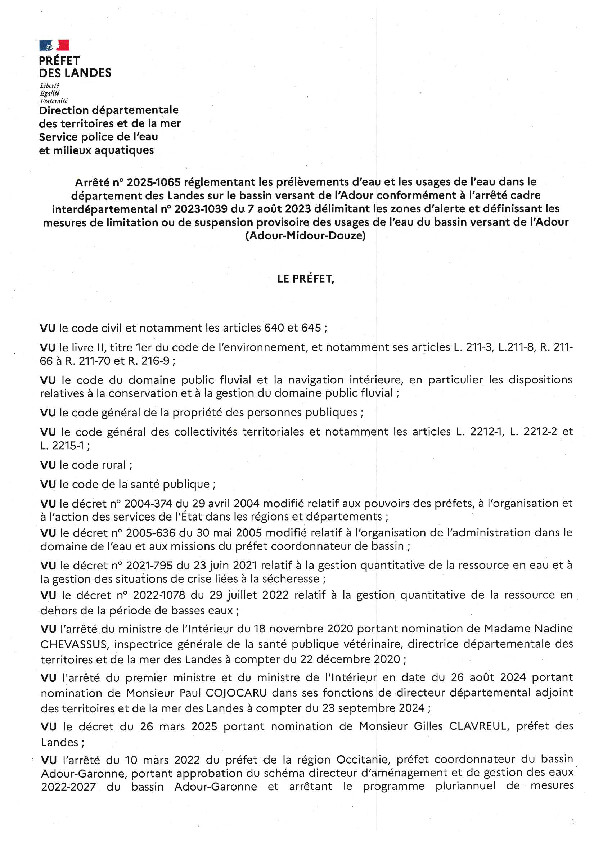 PRÉFET
DES LANDES
Liberté
Égalité
Fraternité

Direction départementale des territoires et de la mer
Service police de l'eau et milieux aquatiques

Arrêté n° 2025-1065 réglementant les prélèvements d'eau et les usages de l'eau dans le département des Landes sur le bassin versant de l'Adour conformément à l'arrêté cadre interdépartemental n° 2023-1039 du 7 août 2023 délimitant les zones d'alerte et définissant les mesures de limitation ou de suspension provisoire des usages de l'eau du bassin versant de l'Adour (Adour-Midour-Douze)

LE PRÉFET,

VU le code civil et notamment les articles 640 et 645 ;

VU le livre II, titre 1er du code de l'environnement, et notamment ses articles L. 211-3, L.211-8, R. 211-66 à R. 211-70 et R. 216-9 ;

VU le code du domaine public fluvial et la navigation intérieure, en particulier les dispositions relatives à la conservation et à la gestion du domaine public fluvial ;

VU le code général de la propriété des personnes publiques ;

VU le code général des collectivités territoriales et notamment les articles L. 2212-1, L. 2212-2 et L. 2215-1 ;

VU le code rural ;

VU le code de la santé publique ;

VU le décret n° 2004-374 du 29 avril 2004 modifié relatif aux pouvoirs des préfets, à l'organisation et à l'action des services de l'État dans les régions et départements ;

VU le décret n° 2005-636 du 30 mai 2005 modifié relatif à l'organisation de l'administration dans le domaine de l'eau et aux missions du préfet coordonnateur de bassin ;

VU le décret n° 2021-795 du 23 juin 2021 relatif à la gestion quantitative de la ressource en eau et à la gestion des situations de crise liées à la sécheresse ;

VU le décret n° 2022-1078 du 29 juillet 2022 relatif à la gestion quantitative de la ressource en dehors de la période de basses eaux ;

VU l'arrêté du ministre de l'Intérieur du 18 novembre 2020 portant nomination de Madame Nadine CHEVASSUS, inspectrice générale de la santé publique vétérinaire, directrice départementale des territoires et de la mer des Landes à compter du 22 décembre 2020 ;

VU l'arrêté du premier ministre et du ministre de l'Intérieur en date du 26 août 2024 portant nomination de Monsieur Paul COJOCARU dans ses fonctions de directeur départemental adjoint des territoires et de la mer des Landes à compter du 23 septembre 2024 ;

VU le décret du 26 mars 2025 portant nomination de Monsieur Gilles CLAVREUL, préfet des Landes ;

VU l'arrêté du 10 mars 2022 du préfet de la région Occitanie, préfet coordonnateur du bassin Adour-Garonne, portant approbation du schéma directeur d'aménagement et de gestion des eaux 2022-2027 du bassin Adour-Garonne et arrêtant le programme pluriannuel de mesures